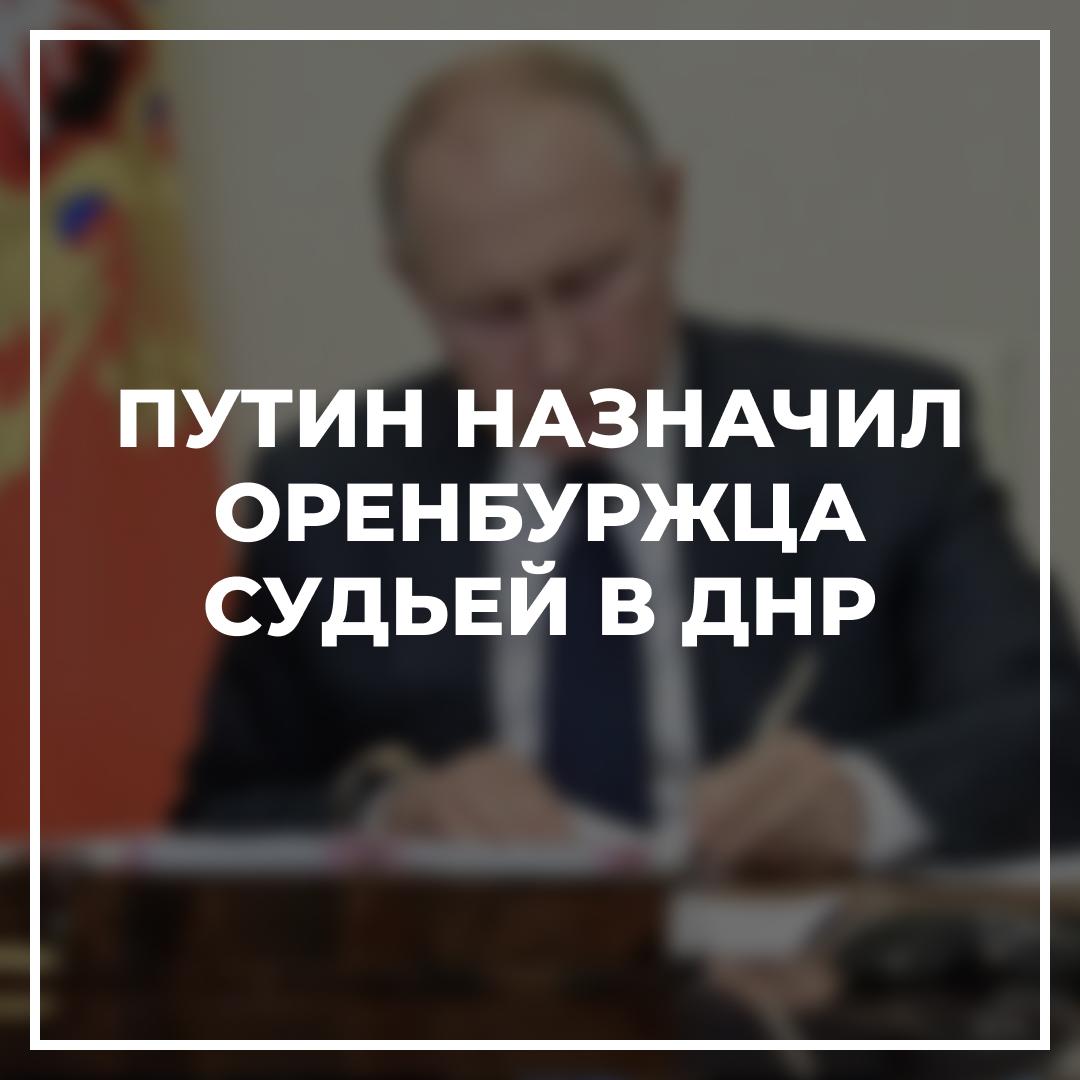 ПУТИН НАЗНАЧИЛ ОРЕНБУРЖЦА СУДЬЕЙ В ДНР